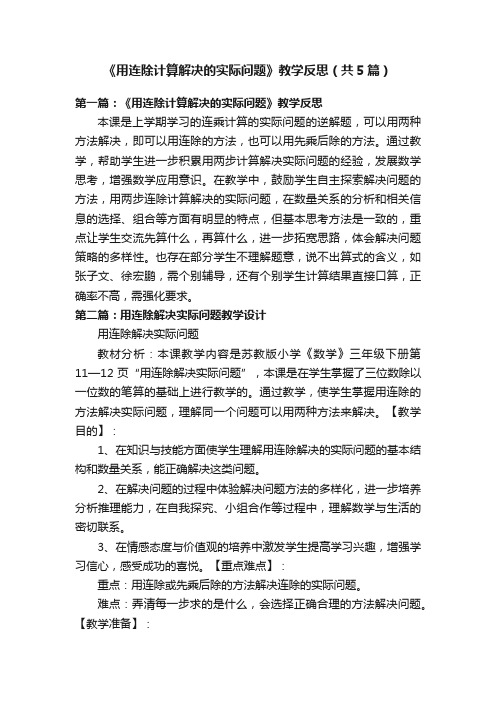 《用连除计算解决的实际问题》教学反思（共5篇）

第一篇：《用连除计算解决的实际问题》教学反思

本课是上学期学习的连乘计算的实际问题的逆解题，可以用两种方法解决，即可以用连除的方法，也可以用先乘后除的方法。通过教学，帮助学生进一步积累用两步计算解决实际问题的经验，发展数学思考，增强数学应用意识。在教学中，鼓励学生自主探索解决问题的方法，用两步连除计算解决的实际问题，在数量关系的分析和相关信息的选择、组合等方面有明显的特点，但基本思考方法是一致的，重点让学生交流先算什么，再算什么，进一步拓宽思路，体会解决问题策略的多样性。也存在部分学生不理解题意，说不出算式的含义，如张子文、徐宏鹏，需个别辅导，还有个别学生计算结果直接口算，正确率不高，需强化要求。

第二篇：用连除解决实际问题教学设计

用连除解决实际问题

教材分析：本课教学内容是苏教版小学《数学》三年级下册第11—12页“用连除解决实际问题”，本课是在学生掌握了三位数除以一位数的笔算的基础上进行教学的。通过教学，使学生掌握用连除的方法解决实际问题，理解同一个问题可以用两种方法来解决。【教学目的】：

1、在知识与技能方面使学生理解用连除解决的实际问题的基本结构和数量关系，能正确解决这类问题。

2、在解决问题的过程中体验解决问题方法的多样化，进一步培养分析推理能力，在自我探究、小组合作等过程中，理解数学与生活的密切联系。

3、在情感态度与价值观的培养中激发学生提高学习兴趣，增强学习信心，感受成功的喜悦。【重点难点】：

重点：用连除或先乘后除的方法解决连除的实际问题。

难点：弄清每一步求的是什么，会选择正确合理的方法解决问题。【教学准备】：